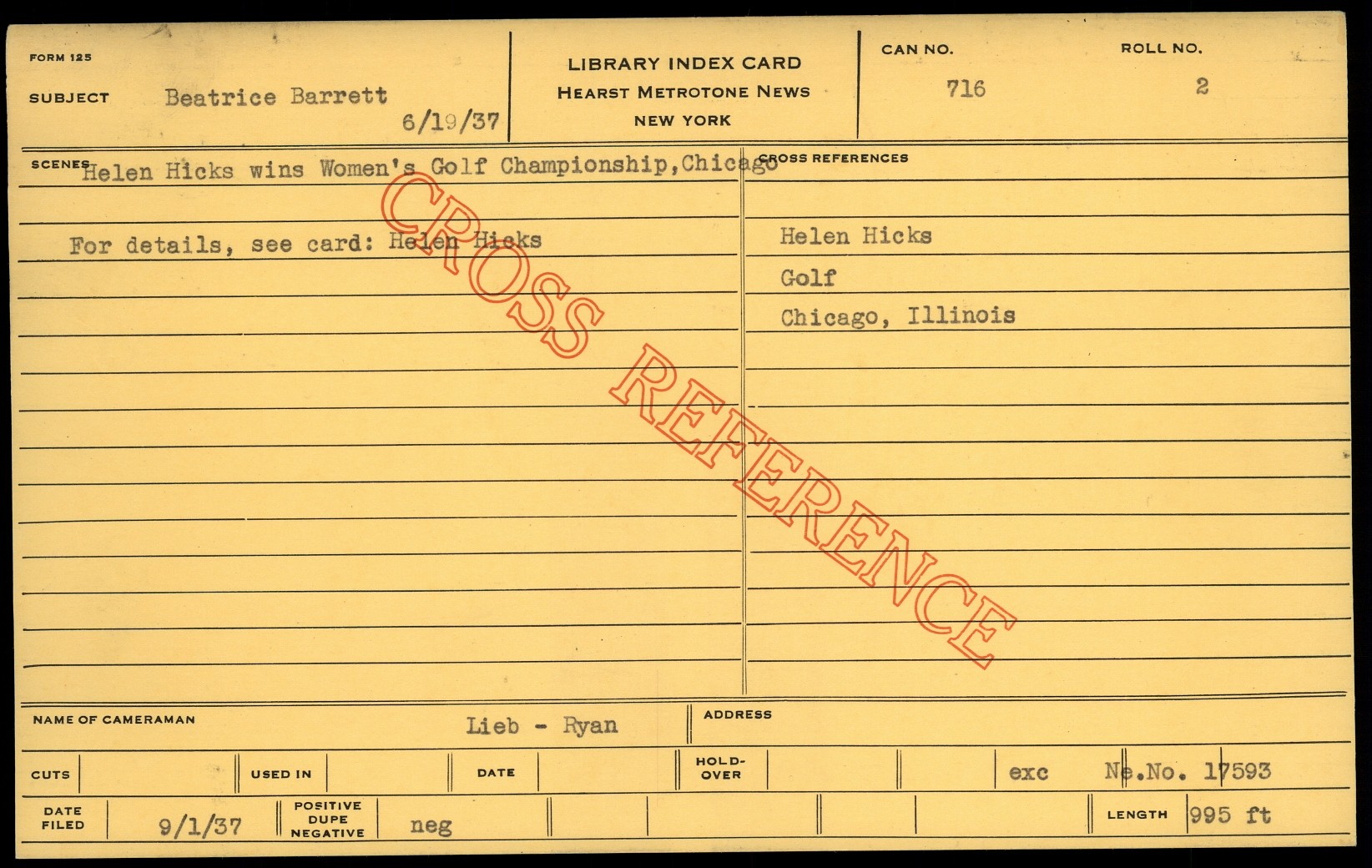 FORM 125

SUBJECT Beatrice Barrett

6/19/37

LIBRARY INDEX CARD
HEARST METROTONE NEWS
NEW YORK

CAN NO.
716

ROLL NO.
2

SCENES Helen Hicks wins Women's Golf Championship,Chicago

For details, see card: Helen Hicks

CROSS REFERENCES

Helen Hicks

Golf

Chicago, Illinois

NAME OF CAMERAMAN Lieb - Ryan

ADDRESS

CUTS

USED IN

DATE

HOLD-OVER

exc Ne.No. 17593

DATE FILED 9/1/37

POSITIVE DUPE NEGATIVE neg

LENGTH 995 ft

CROSS REFERENCE